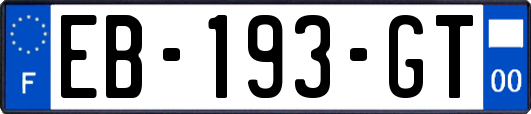 F
EB-193-GT
00